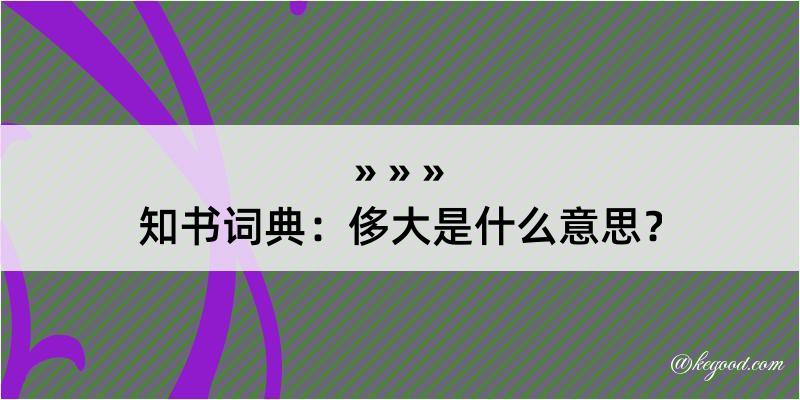 » » »
知书词典：侈大是什么意思？

@kegood.com